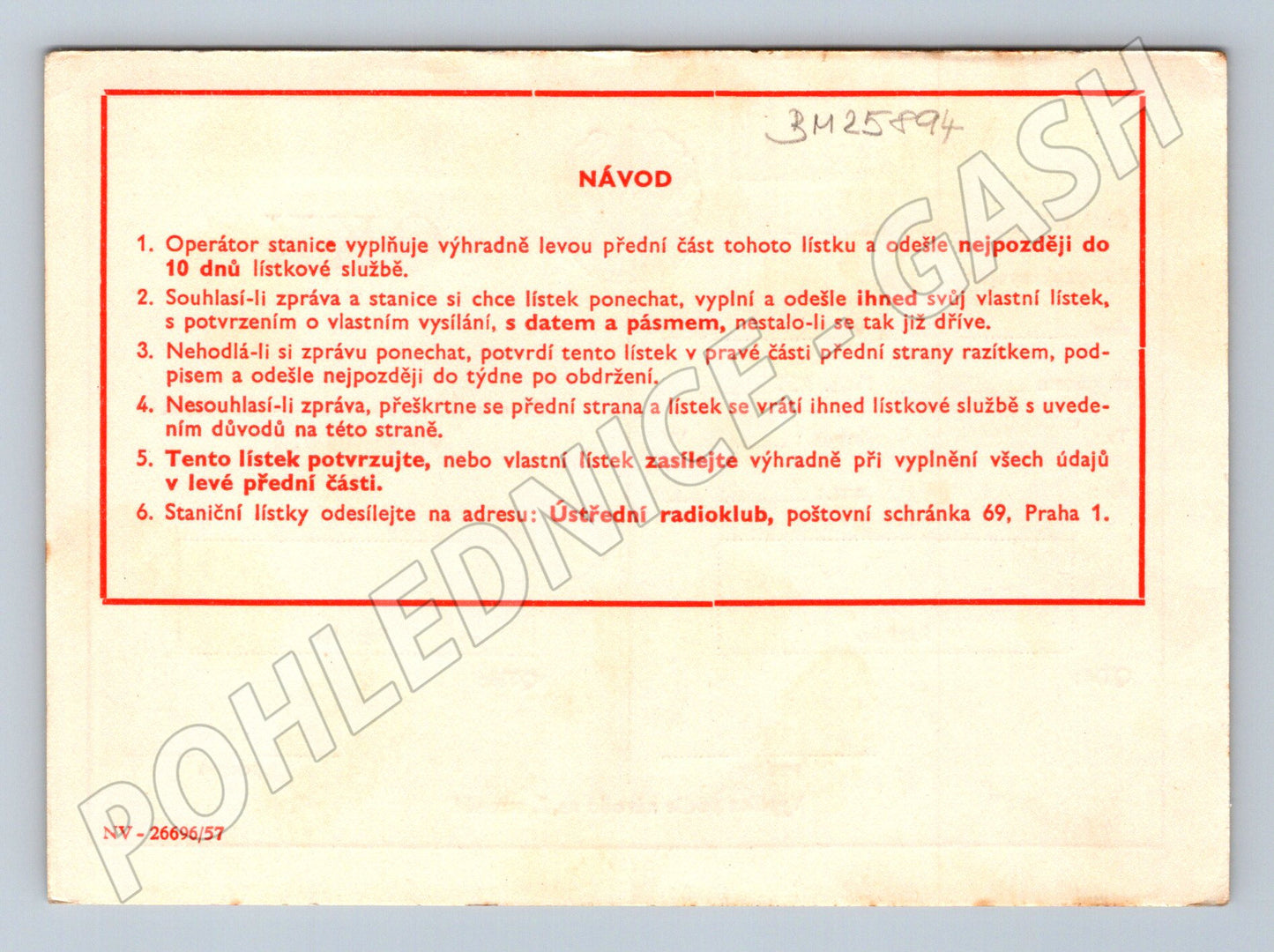 3M25894

NÁVOD

1. Operátor stanice vyplňuje výhradně levou přední část tohoto lístku a odešle nejpozději do 10 dnů lístkové službě.

2. Souhlasí-li zpráva a stanice si chce lístek ponechat, vyplní a odešle ihned svůj vlastní lístek, s potvrzením o vlastním vysílání, s datem a pásmem, nestalo-li se tak již dříve.

3. Nehodlá-li si zprávu ponechat, potvrdí tento lístek v pravé části přední strany razítkem, podpisem a odešle nejpozději do týdne po obdržení.

4. Nesouhlasí-li zpráva, přeškrtne se přední strana a lístek se vrátí ihned lístkové službě s uvedením důvodů na této straně.

5. Tento lístek potvrzujte, nebo vlastní lístek zasílejte výhradně při vyplnění všech údajů v levé přední části.

6. Staniční lístky odesílejte na adresu: Ústřední radioklub, poštovní schránka 69, Praha 1.

NV - 26696/57

POHLEDNICE-GASH